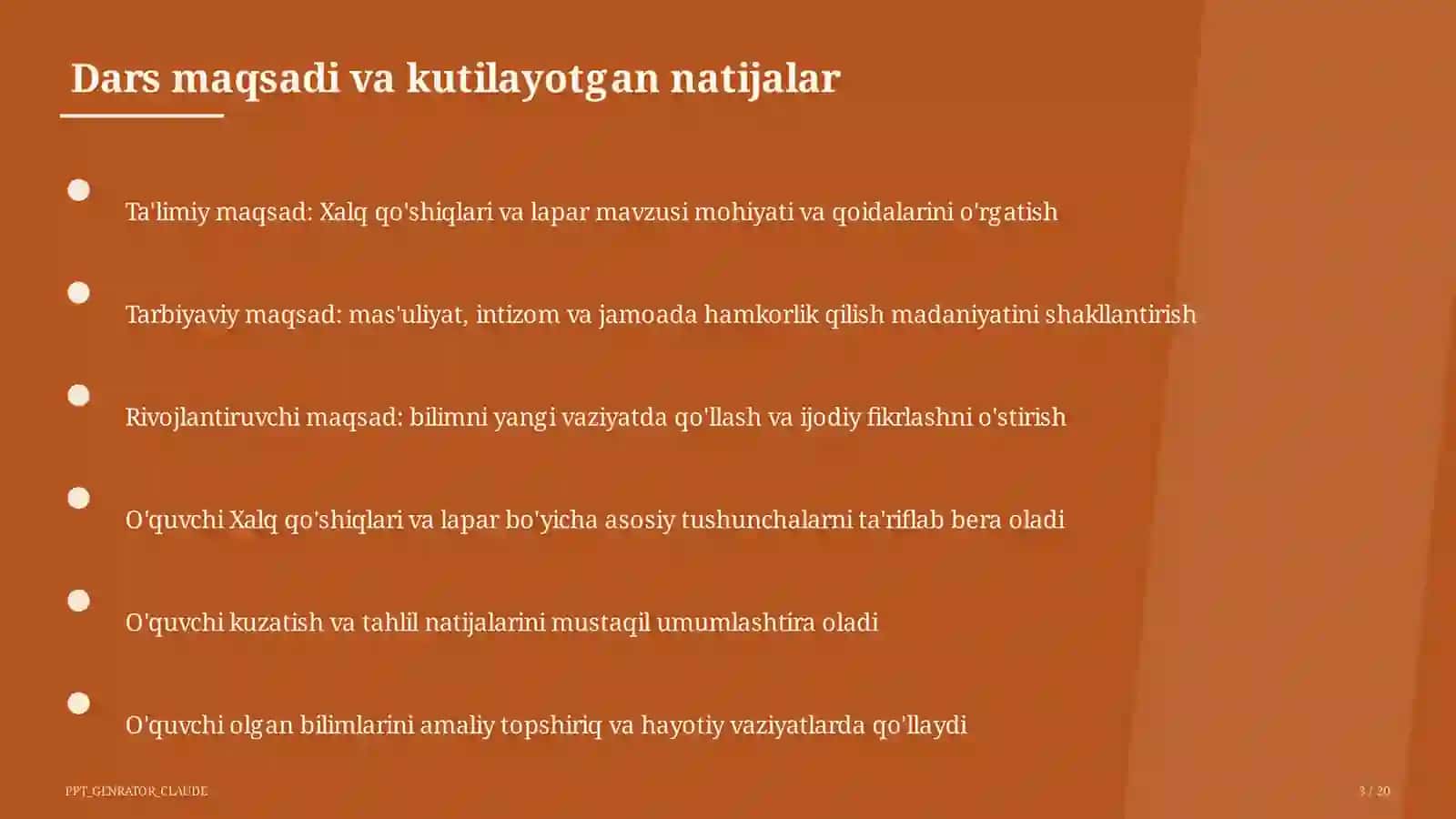 Dars maqsadi va kutilayotgan natijalar

Ta'limiy maqsad: Xalq qo'shiqlari va lapar mavzusi mohiyati va qoidalarini o'rgatish

Tarbiyaviy maqsad: mas'uliyat, intizom va jamoada hamkorlik qilish madaniyatini shakllantirish

Rivojlantiruvchi maqsad: bilimni yangi vaziyatda qo'llash va ijodiy fikrlashni o'stirish

O'quvchi Xalq qo'shiqlari va lapar bo'yicha asosiy tushunchalarni ta'riflab bera oladi

O'quvchi kuzatish va tahlil natijalarini mustaqil umumlashtira oladi

O'quvchi olgan bilimlarini amaliy topshiriq va hayotiy vaziyatlarda qo'llaydi

PPT_GENRATOR_CLAUDE

3 / 20